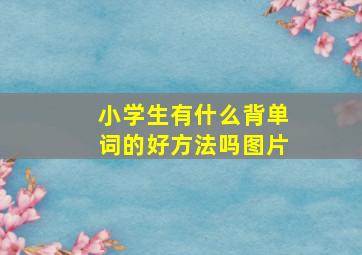 小学生有什么背单词的好方法吗图片